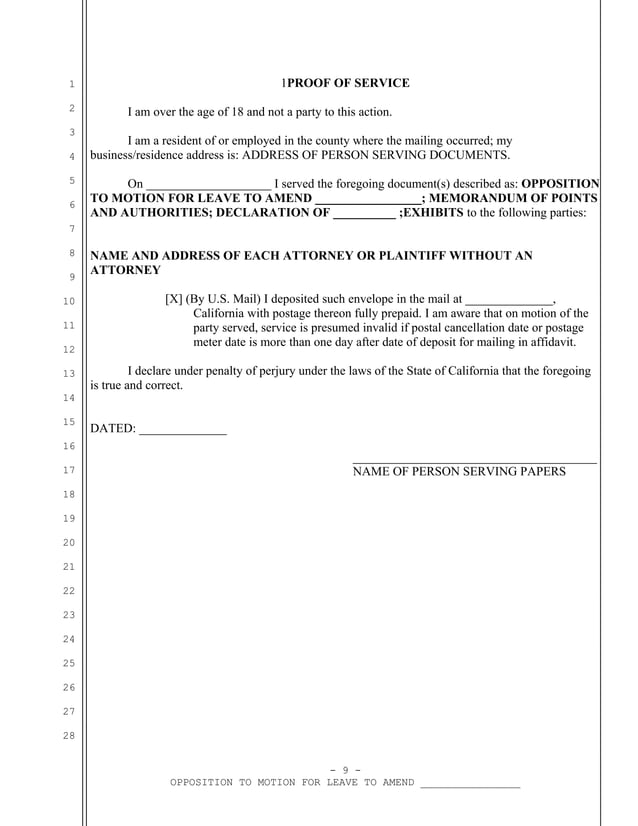 1
2
3
4
5
6
7
8
9
10
11
12
13
14
15
16
17
18
19
20
21
22
23
24
25
26
27
28

1PROOF OF SERVICE

I am over the age of 18 and not a party to this action.

I am a resident of or employed in the county where the mailing occurred; my business/residence address is: ADDRESS OF PERSON SERVING DOCUMENTS.

On ____________________ I served the foregoing document(s) described as: OPPOSITION TO MOTION FOR LEAVE TO AMEND ________________; MEMORANDUM OF POINTS AND AUTHORITIES; DECLARATION OF __________ ;EXHIBITS to the following parties:

NAME AND ADDRESS OF EACH ATTORNEY OR PLAINTIFF WITHOUT AN ATTORNEY

[X] (By U.S. Mail) I deposited such envelope in the mail at ______________, California with postage thereon fully prepaid. I am aware that on motion of the party served, service is presumed invalid if postal cancellation date or postage meter date is more than one day after date of deposit for mailing in affidavit.

I declare under penalty of perjury under the laws of the State of California that the foregoing is true and correct.

DATED: ______________

NAME OF PERSON SERVING PAPERS

- 9 -
OPPOSITION TO MOTION FOR LEAVE TO AMEND ________________